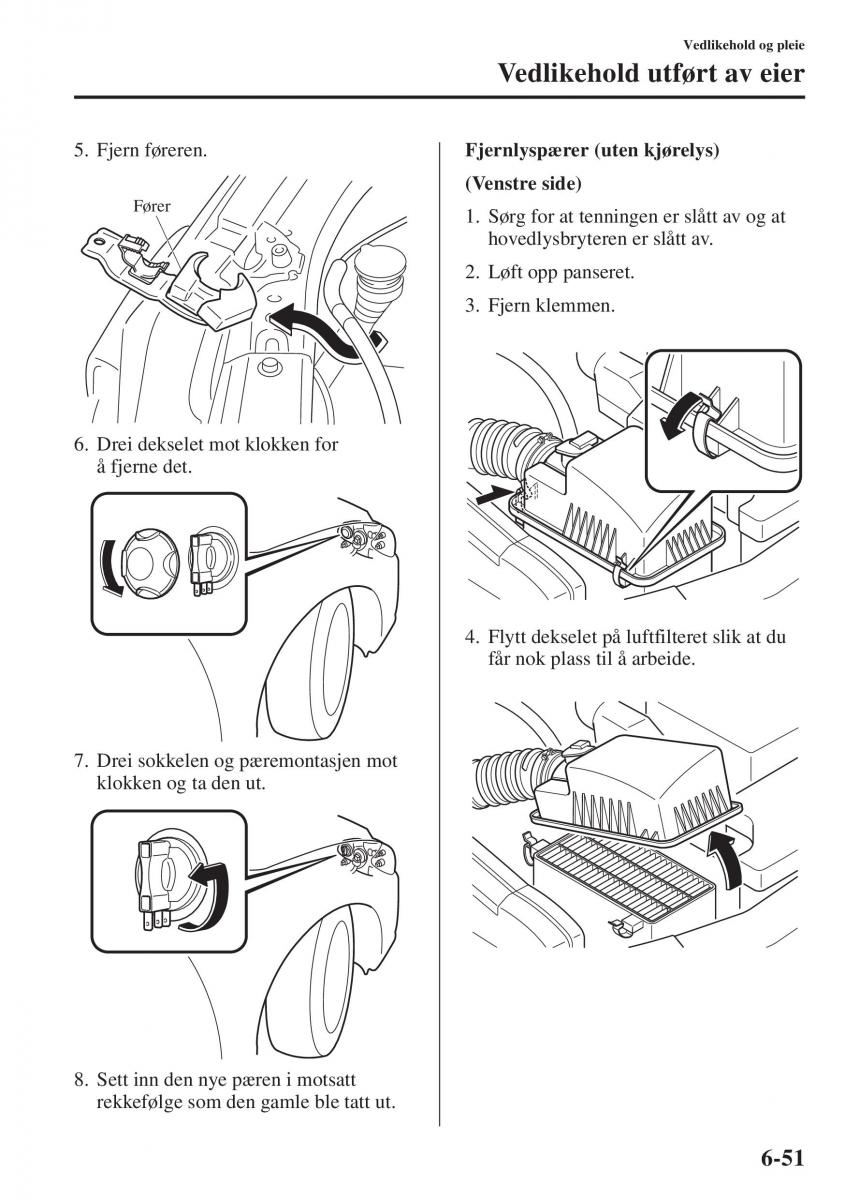 Vedlikehold og pleie

Vedlikehold utført av eier

5. Fjern føreren.

Fører

6. Drei dekselet mot klokken for å fjerne det.

7. Drei sokkelen og pæremontasjen mot klokken og ta den ut.

8. Sett inn den nye pæren i motsatt rekkefølge som den gamle ble tatt ut.

Fjernlyspærer (uten kjørelys)

(Venstre side)

1. Sørg for at tenningen er slått av og at hovedlysbryteren er slått av.

2. Løft opp panseret.

3. Fjern klemmen.

4. Flytt dekselet på luftfilteret slik at du får nok plass til å arbeide.

6-51